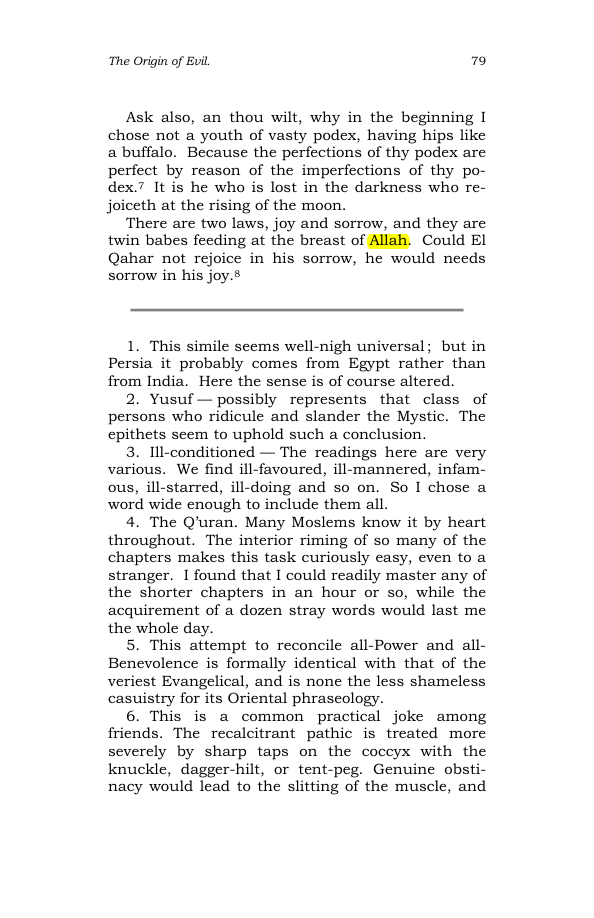 The Origin of Evil.

79

Ask also, an thou wilt, why in the beginning I chose not a youth of vasty podex, having hips like a buffalo. Because the perfections of thy podex are perfect by reason of the imperfections of thy podex.$^{7}$ It is he who is lost in the darkness who rejoiceth at the rising of the moon.

There are two laws, joy and sorrow, and they are twin babes feeding at the breast of Allah. Could El Qahar not rejoice in his sorrow, he would needs sorrow in his joy.$^{8}$

1. This simile seems well-nigh universal; but in Persia it probably comes from Egypt rather than from India. Here the sense is of course altered.

2. Yusuf — possibly represents that class of persons who ridicule and slander the Mystic. The epithets seem to uphold such a conclusion.

3. Ill-conditioned — The readings here are very various. We find ill-favoured, ill-mannered, infamous, ill-starred, ill-doing and so on. So I chose a word wide enough to include them all.

4. The Q'uran. Many Moslems know it by heart throughout. The interior riming of so many of the chapters makes this task curiously easy, even to a stranger. I found that I could readily master any of the shorter chapters in an hour or so, while the acquirement of a dozen stray words would last me the whole day.

5. This attempt to reconcile all-Power and all-Benevolence is formally identical with that of the veriest Evangelical, and is none the less shameless casuistry for its Oriental phraseology.

6. This is a common practical joke among friends. The recalcitrant pathic is treated more severely by sharp taps on the coccyx with the knuckle, dagger-hilt, or tent-peg. Genuine obstinacy would lead to the slitting of the muscle, and